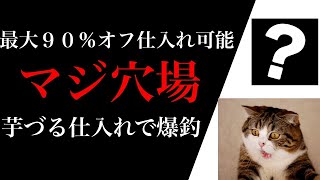 最大９０％オフ仕入れ可能

マジ穴場

芋づる仕入れで爆釣

？